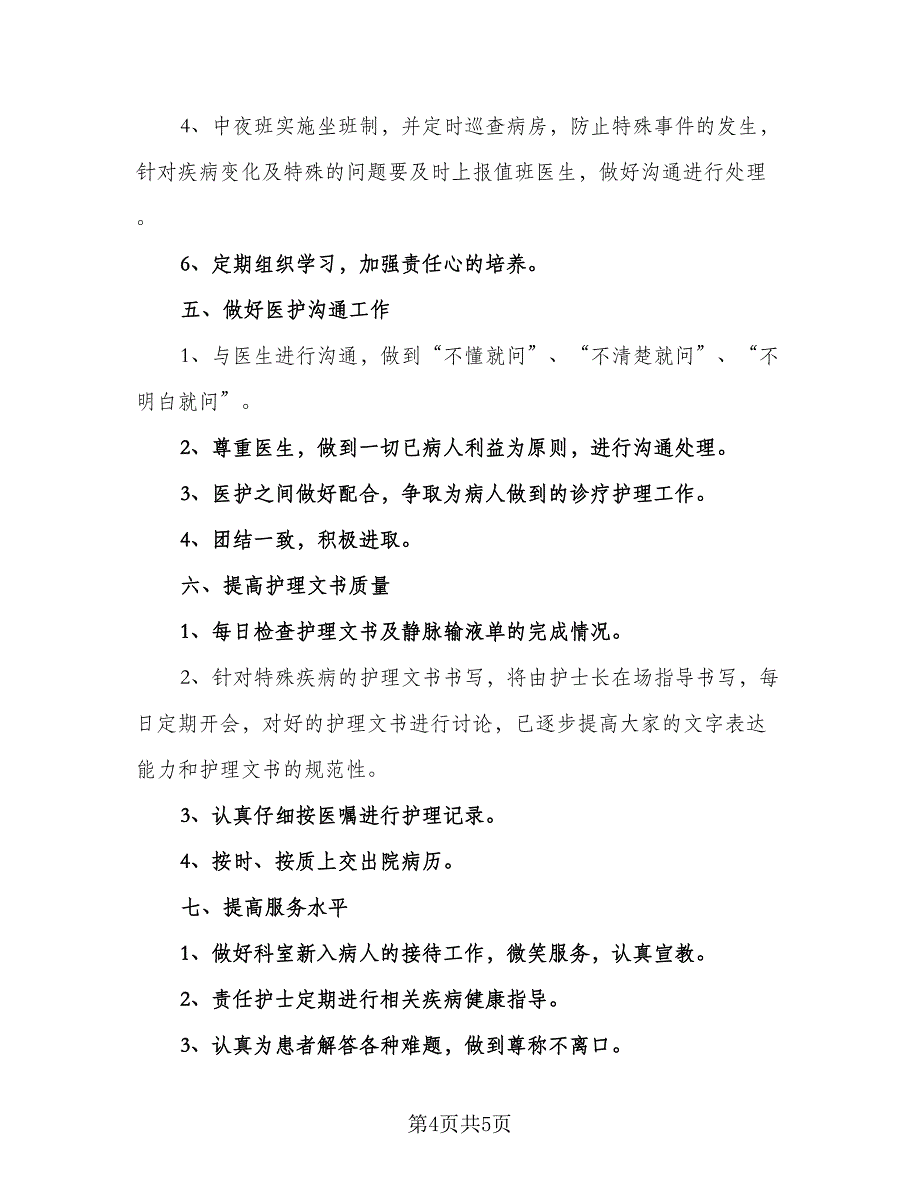 4、中夜班实施坐班制，并定时巡查病房，防止特殊事件的发生，针对疾病变化及特殊的问题要及时上报值班医生，做好沟通进行处理。

6、定期组织学习，加强责任心的培养。

五、做好医护沟通工作

1、与医生进行沟通，做到“不懂就问”、“不清楚就问”、“不明白就问”。

2、尊重医生，做到一切已病人利益为原则，进行沟通处理。

3、医护之间做好配合，争取为病人做到的诊疗护理工作。

4、团结一致，积极进取。

六、提高护理文书质量

1、每日检查护理文书及静脉输液单的完成情况。

2、针对特殊疾病的护理文书书写，将由护士长在场指导书写，每日定期开会，对好的护理文书进行讨论，已逐步提高大家的文字表达能力和护理文书的规范性。

3、认真仔细按医嘱进行护理记录。

4、按时、按质上交出院病历。

七、提高服务水平

1、做好科室新入病人的接待工作，微笑服务，认真宣教。

2、责任护士定期进行相关疾病健康指导。

3、认真为患者解答各种难题，做到尊称不离口。

第4页共5页